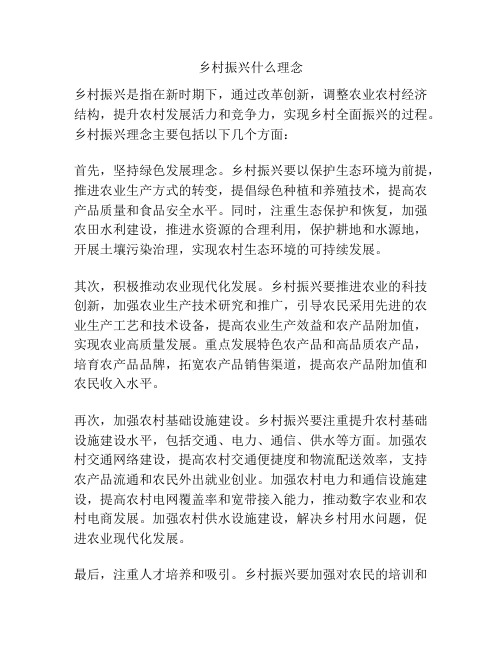 乡村振兴什么理念

乡村振兴是指在新时期下，通过改革创新，调整农业农村经济结构，提升农村发展活力和竞争力，实现乡村全面振兴的过程。乡村振兴理念主要包括以下几个方面：

首先，坚持绿色发展理念。乡村振兴要以保护生态环境为前提，推进农业生产方式的转变，提倡绿色种植和养殖技术，提高农产品质量和食品安全水平。同时，注重生态保护和恢复，加强农田水利建设，推进水资源的合理利用，保护耕地和水源地，开展土壤污染治理，实现农村生态环境的可持续发展。

其次，积极推动农业现代化发展。乡村振兴要推进农业的科技创新，加强农业生产技术研究和推广，引导农民采用先进的农业生产工艺和技术设备，提高农业生产效益和农产品附加值，实现农业高质量发展。重点发展特色农产品和高品质农产品，培育农产品品牌，拓宽农产品销售渠道，提高农产品附加值和农民收入水平。

再次，加强农村基础设施建设。乡村振兴要注重提升农村基础设施建设水平，包括交通、电力、通信、供水等方面。加强农村交通网络建设，提高农村交通便捷度和物流配送效率，支持农产品流通和农民外出就业创业。加强农村电力和通信设施建设，提高农村电网覆盖率和宽带接入能力，推动数字农业和农村电商发展。加强农村供水设施建设，解决乡村用水问题，促进农业现代化发展。

最后，注重人才培养和吸引。乡村振兴要加强对农民的培训和